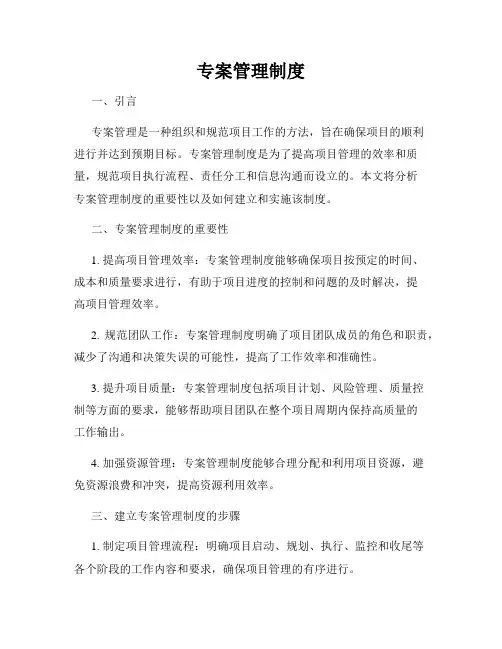 专案管理制度

一、引言

专案管理是一种组织和规范项目工作的方法，旨在确保项目的顺利进行并达到预期目标。专案管理制度是为了提高项目管理的效率和质量，规范项目执行流程、责任分工和信息沟通而设立的。本文将分析专案管理制度的重要性以及如何建立和实施该制度。

二、专案管理制度的重要性

1. 提高项目管理效率：专案管理制度能够确保项目按预定的时间、成本和质量要求进行，有助于项目进度的控制和问题的及时解决，提高项目管理效率。

2. 规范团队工作：专案管理制度明确了项目团队成员的角色和职责，减少了沟通和决策失误的可能性，提高了工作效率和准确性。

3. 提升项目质量：专案管理制度包括项目计划、风险管理、质量控制等方面的要求，能够帮助项目团队在整个项目周期内保持高质量的工作输出。

4. 加强资源管理：专案管理制度能够合理分配和利用项目资源，避免资源浪费和冲突，提高资源利用效率。

三、建立专案管理制度的步骤

1. 制定项目管理流程：明确项目启动、规划、执行、监控和收尾等各个阶段的工作内容和要求，确保项目管理的有序进行。